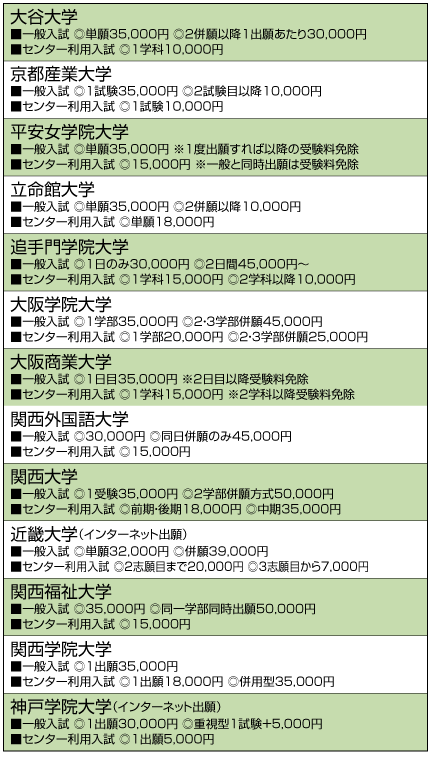 大谷大学
■一般入試 ◎単願35,000円 ◎2併願以降1出願あたり30,000円
■センター利用入試 ◎1学科10,000円

京都産業大学
■一般入試 ◎1試験35,000円 ◎2試験目以降10,000円
■センター利用入試 ◎1試験10,000円

平安女学院大学
■一般入試 ◎単願35,000円 ※1度出願すれば以降の受験料免除
■センター利用入試 ◎15,000円 ※一般と同時出願は受験料免除

立命館大学
■一般入試 ◎単願35,000円 ◎2併願以降10,000円
■センター利用入試 ◎単願18,000円

追手門学院大学
■一般入試 ◎1日のみ30,000円 ◎2日間45,000円～
■センター利用入試 ◎1学科15,000円 ◎2学科以降10,000円

大阪学院大学
■一般入試 ◎1学部35,000円 ◎2･3学部併願45,000円
■センター利用入試 ◎1学部20,000円 ◎2･3学部併願25,000円

大阪商業大学
■一般入試 ◎1日目35,000円 ※2日目以降受験料免除
■センター利用入試 ◎1学科15,000円 ※2学科以降受験料免除

関西外国語大学
■一般入試 ◎30,000円 ◎同日併願のみ45,000円
■センター利用入試 ◎15,000円

関西大学
■一般入試 ◎1受験35,000円 ◎2学部併願方式50,000円
■センター利用入試 ◎前期･後期18,000円 ◎中期35,000円

近畿大学(インターネット出願)
■一般入試 ◎単願32,000円 ◎併願39,000円
■センター利用入試 ◎2志願目まで20,000円 ◎3志願目から7,000円

関西福祉大学
■一般入試 ◎35,000円 ◎同一学部同時出願50,000円
■センター利用入試 ◎15,000円

関西学院大学
■一般入試 ◎1出願35,000円
■センター利用入試 ◎1出願18,000円 ◎併用型35,000円

神戸学院大学(インターネット出願)
■一般入試 ◎1出願30,000円 ◎重視型1試験+5,000円
■センター利用入試 ◎1出願5,000円